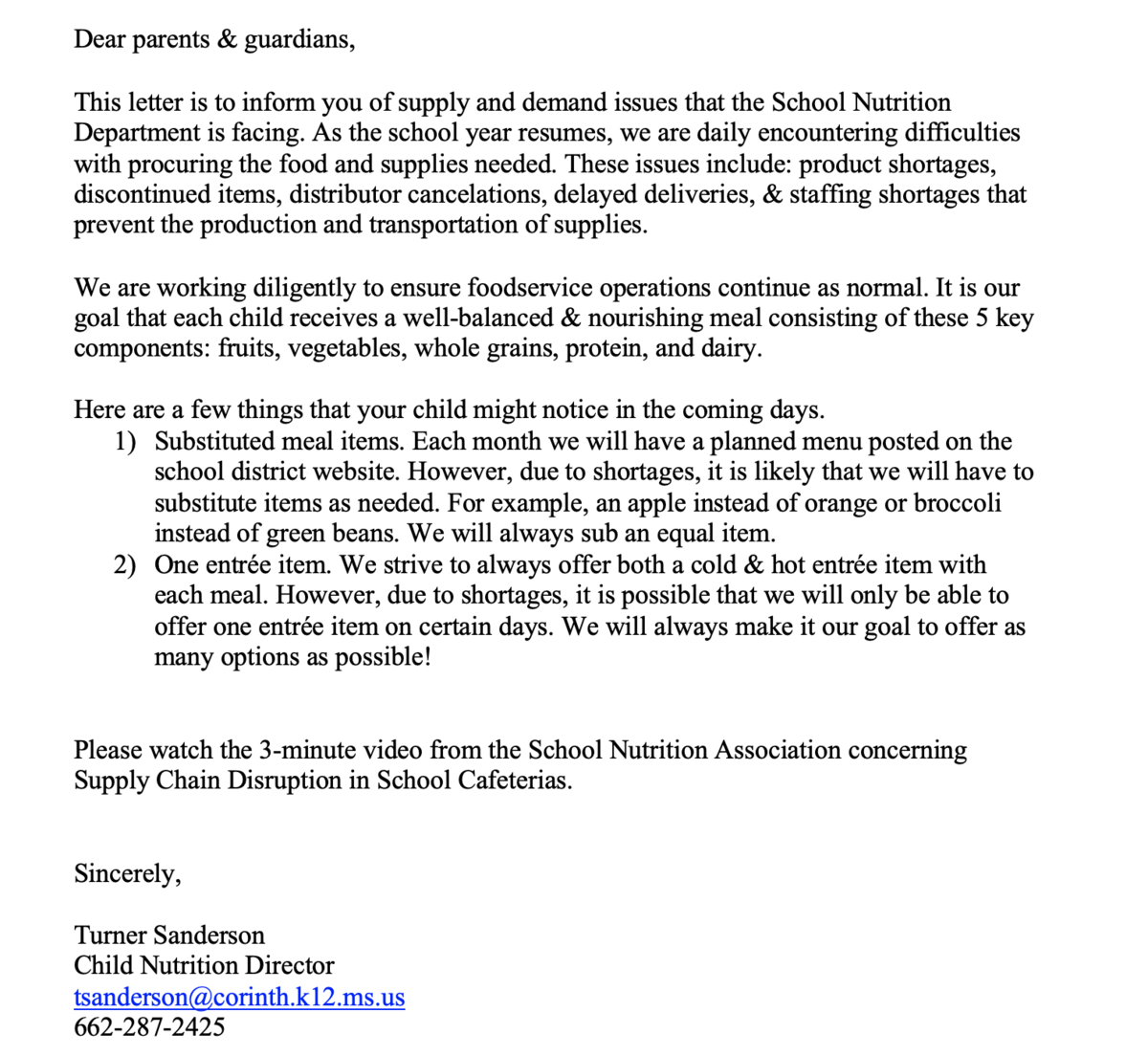 Dear parents & guardians,

This letter is to inform you of supply and demand issues that the School Nutrition Department is facing. As the school year resumes, we are daily encountering difficulties with procuring the food and supplies needed. These issues include: product shortages, discontinued items, distributor cancelations, delayed deliveries, & staffing shortages that prevent the production and transportation of supplies.

We are working diligently to ensure foodservice operations continue as normal. It is our goal that each child receives a well-balanced & nourishing meal consisting of these 5 key components: fruits, vegetables, whole grains, protein, and dairy.

Here are a few things that your child might notice in the coming days.
1) Substituted meal items. Each month we will have a planned menu posted on the school district website. However, due to shortages, it is likely that we will have to substitute items as needed. For example, an apple instead of orange or broccoli instead of green beans. We will always sub an equal item.
2) One entrée item. We strive to always offer both a cold & hot entrée item with each meal. However, due to shortages, it is possible that we will only be able to offer one entrée item on certain days. We will always make it our goal to offer as many options as possible!

Please watch the 3-minute video from the School Nutrition Association concerning Supply Chain Disruption in School Cafeterias.

Sincerely,

Turner Sanderson
Child Nutrition Director
tsanderson@corinth.k12.ms.us
662-287-2425